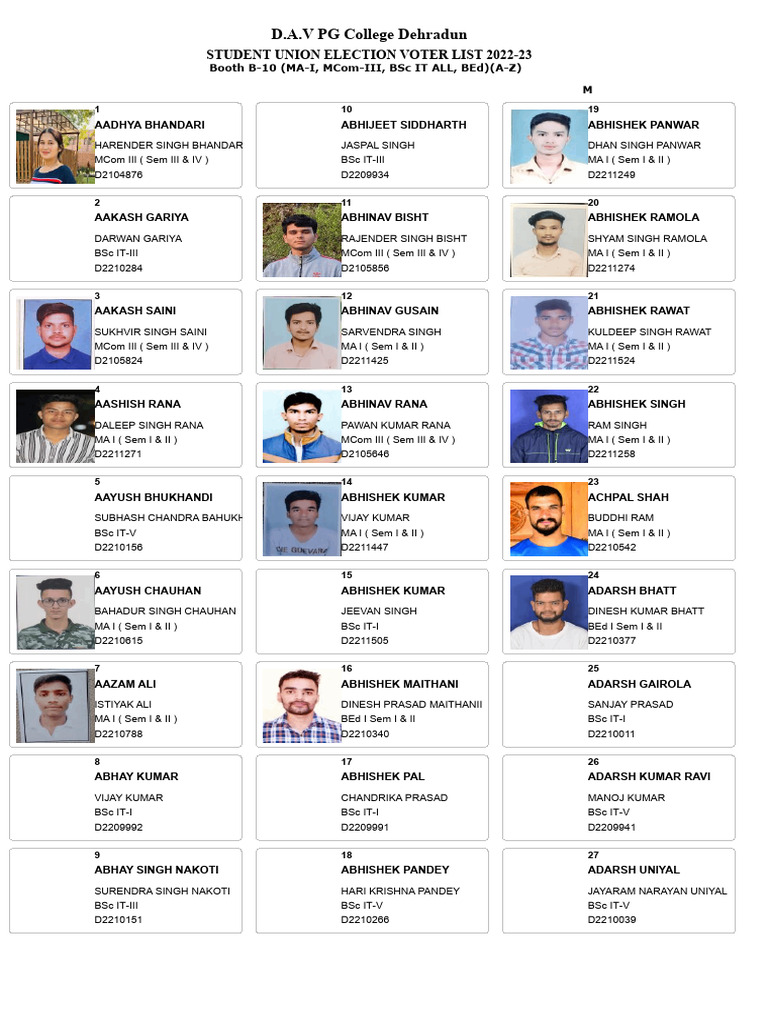 D.A.V PG College Dehradun
STUDENT UNION ELECTION VOTER LIST 2022-23
Booth B-10 (MA-I, MCom-III, BSc IT ALL, BEd)(A-Z)

M

1
AADHYA BHANDARI
HARENDER SINGH BHANDAR
MCom III ( Sem III & IV )
D2104876

2
AAKASH GARIYA
DARWAN GARIYA
BSc IT-III
D2210284

3
AAKASH SAINI
SUKHVIR SINGH SAINI
MCom III ( Sem III & IV )
D2105824

4
AASHISH RANA
DALEEP SINGH RANA
MA I ( Sem I & II )
D2211271

5
AAYUSH BHUKHANDI
SUBHASH CHANDRA BAHUKH
BSc IT-V
D2210156

6
AAYUSH CHAUHAN
BAHADUR SINGH CHAUHAN
MA I ( Sem I & II )
D2210615

7
AAZAM ALI
ISTIYAK ALI
MA I ( Sem I & II )
D2210788

8
ABHAY KUMAR
VIJAY KUMAR
BSc IT-I
D2209992

9
ABHAY SINGH NAKOTI
SURENDRA SINGH NAKOTI
BSc IT-III
D2210151

10
ABHIJEET SIDDHARTH
JASPAL SINGH
BSc IT-III
D2209934

11
ABHINAV BISHT
RAJENDER SINGH BISHT
MCom III ( Sem III & IV )
D2105856

12
ABHINAV GUSAIN
SARVENDRA SINGH
MA I ( Sem I & II )
D2211425

13
ABHINAV RANA
PAWAN KUMAR RANA
MCom III ( Sem III & IV )
D2105646

14
ABHISHEK KUMAR
VIJAY KUMAR
MA I ( Sem I & II )
D2211447

15
ABHISHEK KUMAR
JEEVAN SINGH
BSc IT-I
D2211505

16
ABHISHEK MAITHANI
DINESH PRASAD MAITHANII
BEd I Sem I & II
D2210340

17
ABHISHEK PAL
CHANDRIKA PRASAD
BSc IT-I
D2209991

18
ABHISHEK PANDEY
HARI KRISHNA PANDEY
BSc IT-V
D2210266

19
ABHISHEK PANWAR
DHAN SINGH PANWAR
MA I ( Sem I & II )
D2211249

20
ABHISHEK RAMOLA
SHYAM SINGH RAMOLA
MA I ( Sem I & II )
D2211274

21
ABHISHEK RAWAT
KULDEEP SINGH RAWAT
MA I ( Sem I & II )
D2211524

22
ABHISHEK SINGH
RAM SINGH
MA I ( Sem I & II )
D2211258

23
ACHPAL SHAH
BUDDHI RAM
MA I ( Sem I & II )
D2210542

24
ADARSH BHATT
DINESH KUMAR BHATT
BEd I Sem I & II
D2210377

25
ADARSH GAIROLA
SANJAY PRASAD
BSc IT-I
D2210011

26
ADARSH KUMAR RAVI
MANOJ KUMAR
BSc IT-V
D2209941

27
ADARSH UNIYAL
JAYARAM NARAYAN UNIYAL
BSc IT-V
D2210039